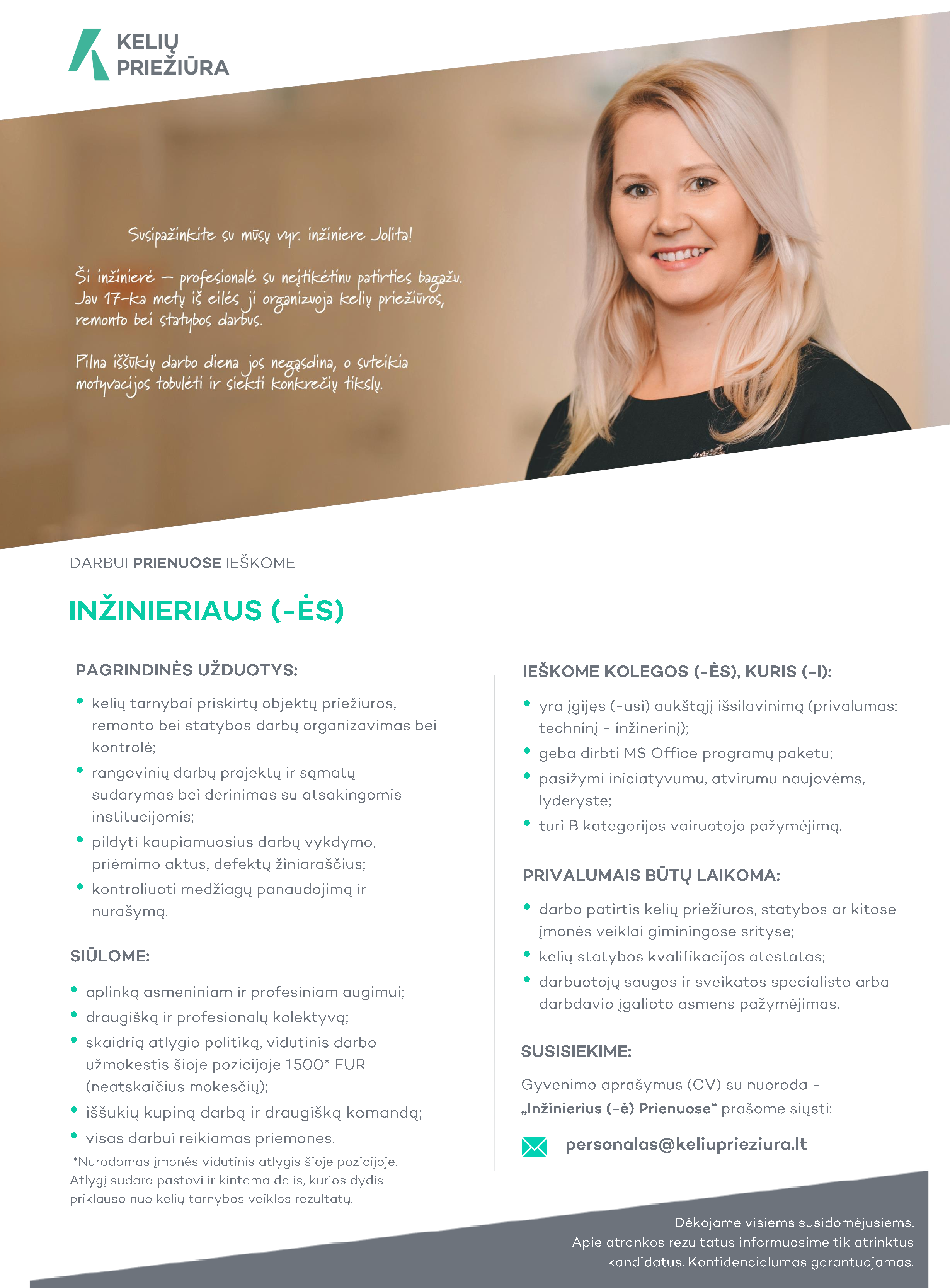 KELIŲ
PRIEŽIŪRA

Susipažinkite su mūsų vyr. inžiniere Jolita!

Ši inžinierė – profesionalė su neįtikėtinu patirties bagažu. Jau 17-ka metų iš eilės ji organizuoja kelių priežiūros, remonto bei statybos darbus.

Pilna iššūkių darbo diena jos negąsdina, o suteikia motyvacijos tobulėti ir siekti konkrečių tikslų.

DARBUI PRIENUOSE IEŠKOME

INŽINIERIAUS (-ĖS)

PAGRINDINĖS UŽDUOTYS:

• kelių tarnybai priskirtų objektų priežiūros, remonto bei statybos darbų organizavimas bei kontrolė;
• rangovinių darbų projektų ir sąmatų sudarymas bei derinimas su atsakingomis institucijomis;
• pildyti kaupiamuosius darbų vykdymo, priėmimo aktus, defektų žiniaraščius;
• kontroliuoti medžiagų panaudojimą ir nurašymą.

SIŪLOME:

• aplinką asmeniniam ir profesiniam augimui;
• draugišką ir profesionalų kolektyvą;
• skaidrią atlygio politiką, vidutinis darbo užmokestis šioje pozicijoje 1500* EUR (neatskaičius mokesčių);
• iššūkių kupiną darbą ir draugišką komandą;
• visas darbui reikiamas priemones.

*Nurodomas įmonės vidutinis atlygis šioje pozicijoje. Atlygį sudaro pastovi ir kintama dalis, kurios dydis priklauso nuo kelių tarnybos veiklos rezultatų.

IEŠKOME KOLEGOS (-ĖS), KURIS (-I):

• yra įgijęs (-usi) aukštąjį išsilavinimą (privalumas: techninį - inžinerinį);
• geba dirbti MS Office programų paketu;
• pasižymi iniciatyvumu, atvirumu naujovėms, lyderyste;
• turi B kategorijos vairuotojo pažymėjimą.

PRIVALUMAIS BŪTŲ LAIKOMA:

• darbo patirtis kelių priežiūros, statybos ar kitose įmonės veiklai giminingose srityse;
• kelių statybos kvalifikacijos atestatas;
• darbuotojų saugos ir sveikatos specialisto arba darbdavio įgalioto asmens pažymėjimas.

SUSISIEKIME:

Gyvenimo aprašymus (CV) su nuoroda - „Inžinierius (-ė) Prienuose“ prašome siųsti:

personalas@keliuprieziura.lt

Dėkojame visiems susidomėjusiems.
Apie atrankos rezultatus informuosime tik atrinktus kandidatus. Konfidencialumas garantuojamas.